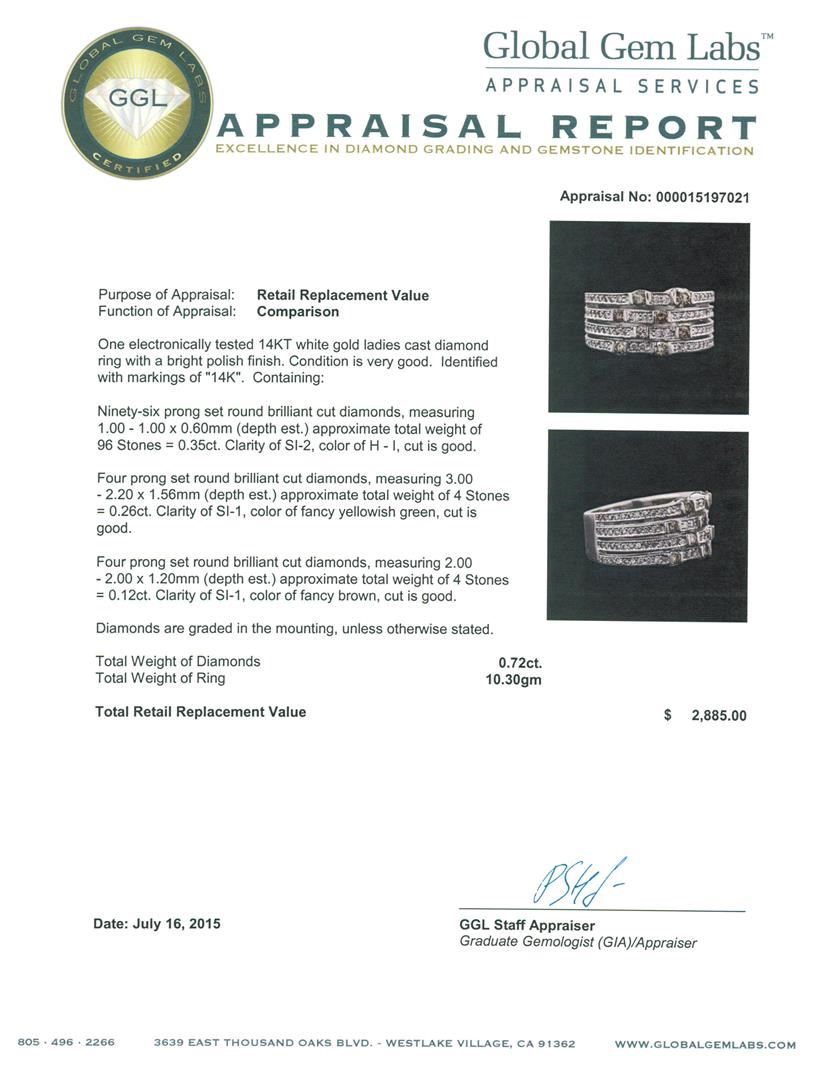 GLOBAL GEM LABS
GGL
CERTIFIED

Global Gem Labs™
APPRAISAL SERVICES

APPRAISAL REPORT
EXCELLENCE IN DIAMOND GRADING AND GEMSTONE IDENTIFICATION

Appraisal No: 000015197021

Purpose of Appraisal: Retail Replacement Value
Function of Appraisal: Comparison

One electronically tested 14KT white gold ladies cast diamond ring with a bright polish finish. Condition is very good. Identified with markings of "14K". Containing:

Ninety-six prong set round brilliant cut diamonds, measuring 1.00 - 1.00 x 0.60mm (depth est.) approximate total weight of 96 Stones = 0.35ct. Clarity of SI-2, color of H - I, cut is good.

Four prong set round brilliant cut diamonds, measuring 3.00 - 2.20 x 1.56mm (depth est.) approximate total weight of 4 Stones = 0.26ct. Clarity of SI-1, color of fancy yellowish green, cut is good.

Four prong set round brilliant cut diamonds, measuring 2.00 - 2.00 x 1.20mm (depth est.) approximate total weight of 4 Stones = 0.12ct. Clarity of SI-1, color of fancy brown, cut is good.

Diamonds are graded in the mounting, unless otherwise stated.

Total Weight of Diamonds 0.72ct.
Total Weight of Ring 10.30gm

Total Retail Replacement Value $ 2,885.00

Date: July 16, 2015

GGL Staff Appraiser
Graduate Gemologist (GIA)/Appraiser

805 · 496 · 2266 3639 EAST THOUSAND OAKS BLVD. - WESTLAKE VILLAGE, CA 91362 WWW.GLOBALGEMLABS.COM